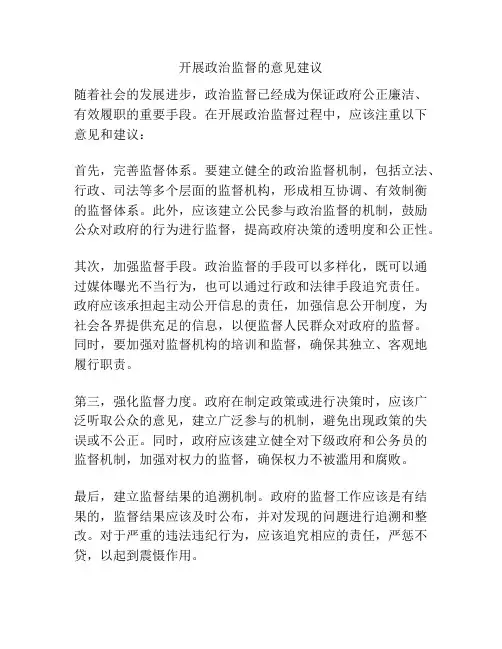 开展政治监督的意见建议

随着社会的发展进步，政治监督已经成为保证政府公正廉洁、有效履职的重要手段。在开展政治监督过程中，应该注重以下意见和建议：

首先，完善监督体系。要建立健全的政治监督机制，包括立法、行政、司法等多个层面的监督机构，形成相互协调、有效制衡的监督体系。此外，应该建立公民参与政治监督的机制，鼓励公众对政府的行为进行监督，提高政府决策的透明度和公正性。

其次，加强监督手段。政治监督的手段可以多样化，既可以通过媒体曝光不当行为，也可以通过行政和法律手段追究责任。政府应该承担起主动公开信息的责任，加强信息公开制度，为社会各界提供充足的信息，以便监督人民群众对政府的监督。同时，要加强对监督机构的培训和监督，确保其独立、客观地履行职责。

第三，强化监督力度。政府在制定政策或进行决策时，应该广泛听取公众的意见，建立广泛参与的机制，避免出现政策的失误或不公正。同时，政府应该建立健全对下级政府和公务员的监督机制，加强对权力的监督，确保权力不被滥用和腐败。

最后，建立监督结果的追溯机制。政府的监督工作应该是有结果的，监督结果应该及时公布，并对发现的问题进行追溯和整改。对于严重的违法违纪行为，应该追究相应的责任，严惩不贷，以起到震慑作用。